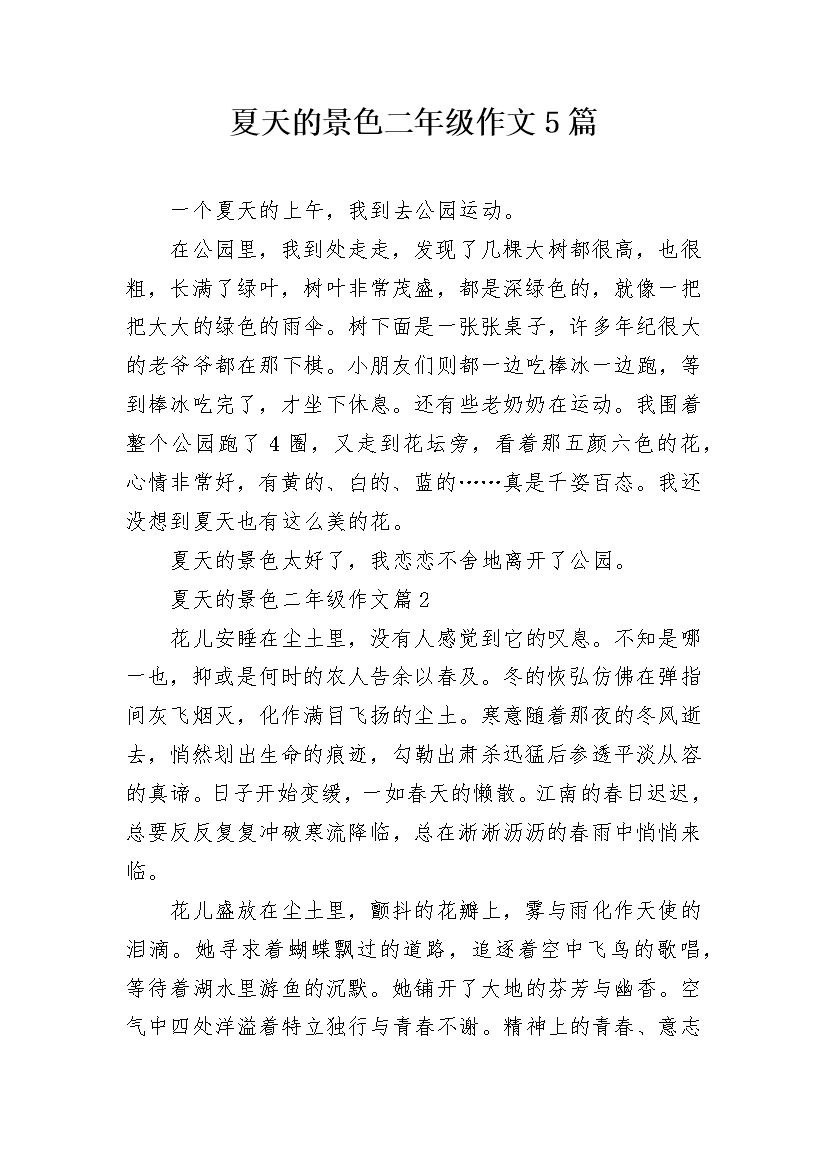 夏天的景色二年级作文5篇

一个夏天的上午，我到去公园运动。

在公园里，我到处走走，发现了几棵大树都很高，也很粗，长满了绿叶，树叶非常茂盛，都是深绿色的，就像一把把大大的绿色的雨伞。树下面是一张张桌子，许多年纪很大的老爷爷都在那下棋。小朋友们则都一边吃棒冰一边跑，等到棒冰吃完了，才坐下休息。还有些老奶奶在运动。我围着整个公园跑了4圈，又走到花坛旁，看着那五颜六色的花，心情非常好，有黄的、白的、蓝的……真是千姿百态。我还没想到夏天也有这么美的花。

夏天的景色太好了，我恋恋不舍地离开了公园。

夏天的景色二年级作文篇2

花儿安睡在尘土里，没有人感觉到它的叹息。不知是哪一也，抑或是何时的农人告余以春及。冬的恢弘仿佛在弹指间灰飞烟灭，化作满目飞扬的尘土。寒意随着那夜的冬风逝去，悄然划出生命的痕迹，勾勒出肃杀迅猛后参透平淡从容的真谛。日子开始变缓，一如春天的懒散。江南的春日迟迟，总要反反复复冲破寒流降临，总在淅淅沥沥的春雨中悄悄来临。

花儿盛放在尘土里，颤抖的花瓣上，雾与雨化作天使的泪滴。她寻求着蝴蝶飘过的道路，追逐着空中飞鸟的歌唱，等待着湖水里游鱼的沉默。她铺开了大地的芬芳与幽香。空气中四处洋溢着特立独行与青春不谢。精神上的青春、意志